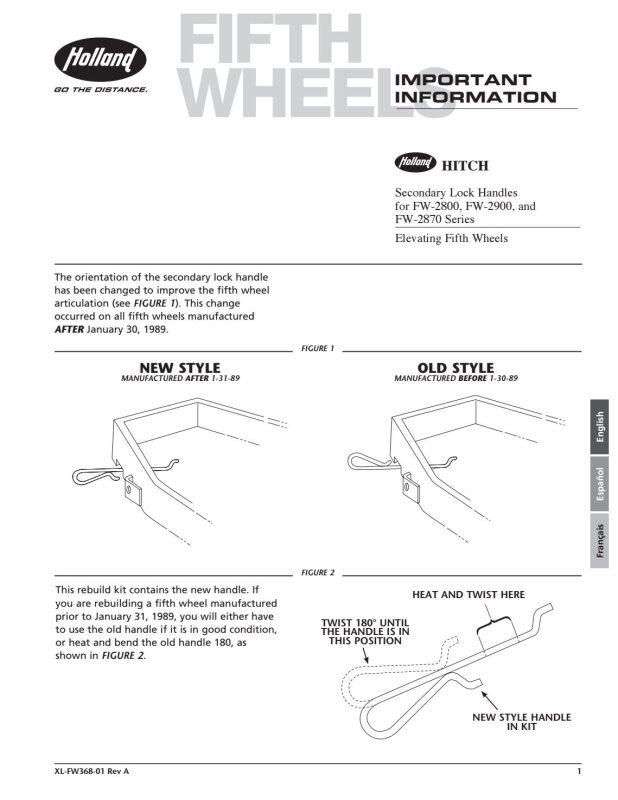 Holland
GO THE DISTANCE.

FIFTH WHEELS

IMPORTANT INFORMATION

Holland HITCH

Secondary Lock Handles for FW-2800, FW-2900, and FW-2870 Series

Elevating Fifth Wheels

The orientation of the secondary lock handle has been changed to improve the fifth wheel articulation (see FIGURE 1). This change occurred on all fifth wheels manufactured AFTER January 30, 1989.

FIGURE 1

NEW STYLE
MANUFACTURED AFTER 1-31-89

OLD STYLE
MANUFACTURED BEFORE 1-30-89

English

Español

Français

FIGURE 2

This rebuild kit contains the new handle. If you are rebuilding a fifth wheel manufactured prior to January 31, 1989, you will either have to use the old handle if it is in good condition, or heat and bend the old handle 180, as shown in FIGURE 2.

HEAT AND TWIST HERE

TWIST 180° UNTIL THE HANDLE IS IN THIS POSITION

NEW STYLE HANDLE IN KIT

XL-FW368-01 Rev A

1